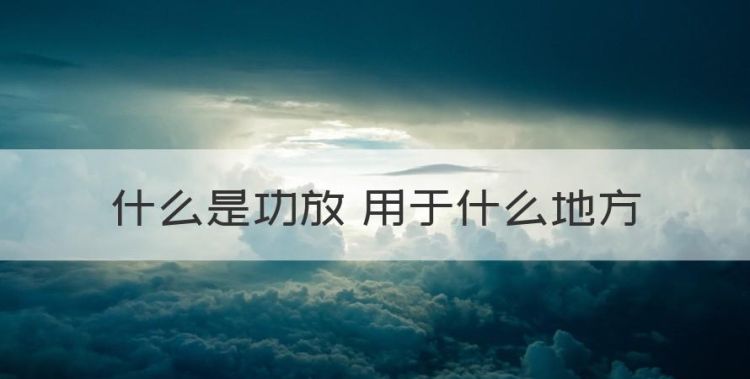 什么是功放 用于什么地方